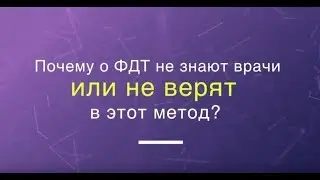 Почему о ФДТ не знают врачи
или не верят
в этот метод?